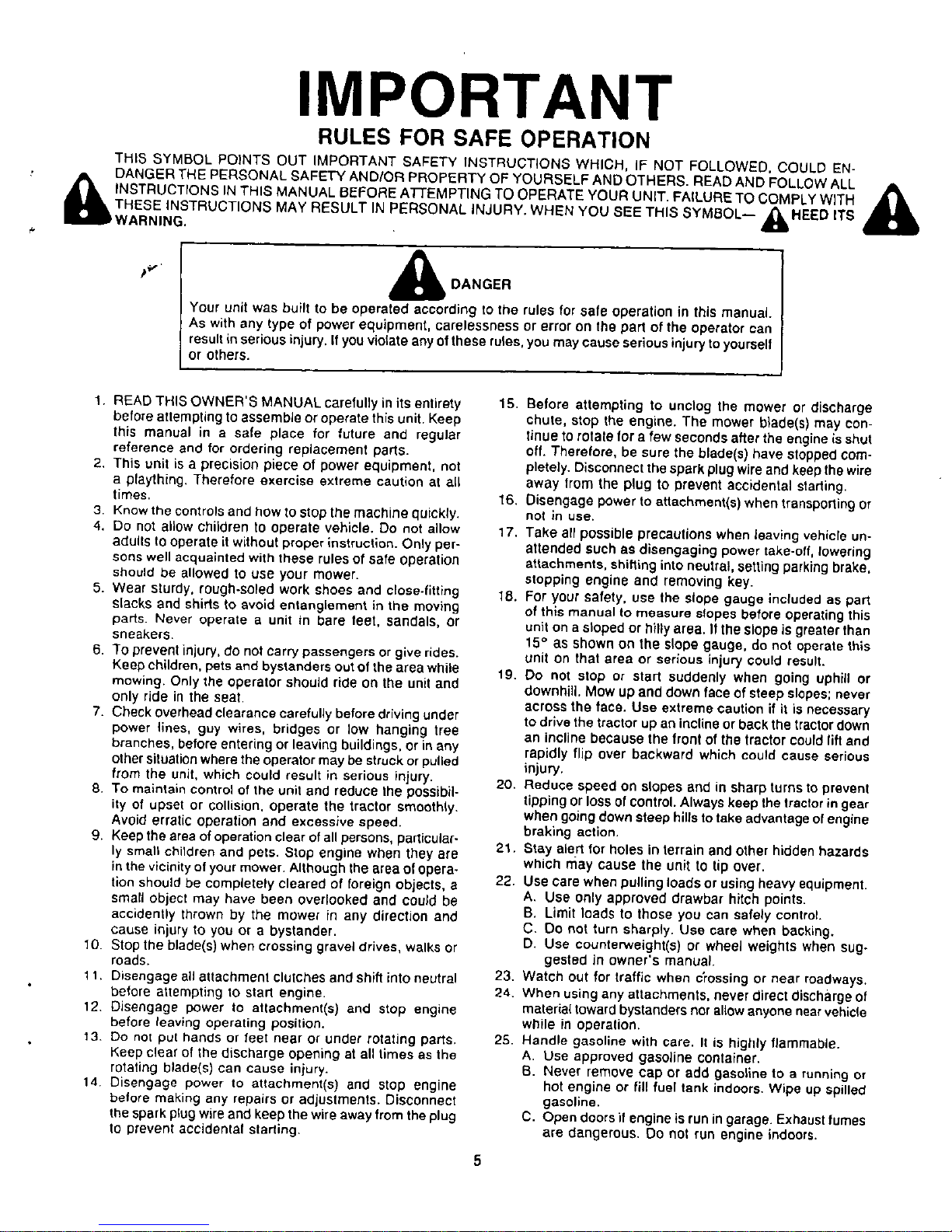 IMPORTANT

RULES FOR SAFE OPERATION

THIS SYMBOL POINTS OUT IMPORTANT SAFETY INSTRUCTIONS WHICH, IF NOT FOLLOWED, COULD ENDANGER THE PERSONAL SAFETY AND/OR PROPERTY OF YOURSELF AND OTHERS. READ AND FOLLOW ALL INSTRUCTIONS IN THIS MANUAL BEFORE ATTEMPTING TO OPERATE YOUR UNIT. FAILURE TO COMPLY WITH THESE INSTRUCTIONS MAY RESULT IN PERSONAL INJURY. WHEN YOU SEE THIS SYMBOL— HEED ITS WARNING.

DANGER

Your unit was built to be operated according to the rules for safe operation in this manual. As with any type of power equipment, carelessness or error on the part of the operator can result in serious injury. If you violate any of these rules, you may cause serious injury to yourself or others.

1. READ THIS OWNER'S MANUAL carefully in its entirety before attempting to assemble or operate this unit. Keep this manual in a safe place for future and regular reference and for ordering replacement parts.
2. This unit is a precision piece of power equipment, not a plaything. Therefore exercise extreme caution at all times.
3. Know the controls and how to stop the machine quickly.
4. Do not allow children to operate vehicle. Do not allow adults to operate it without proper instruction. Only persons well acquainted with these rules of safe operation should be allowed to use your mower.
5. Wear sturdy, rough-soled work shoes and close-fitting slacks and shirts to avoid entanglement in the moving parts. Never operate a unit in bare feet, sandals, or sneakers.
6. To prevent injury, do not carry passengers or give rides. Keep children, pets and bystanders out of the area while mowing. Only the operator should ride on the unit and only ride in the seat.
7. Check overhead clearance carefully before driving under power lines, guy wires, bridges or low hanging tree branches, before entering or leaving buildings, or in any other situation where the operator may be struck or pulled from the unit, which could result in serious injury.
8. To maintain control of the unit and reduce the possibility of upset or collision, operate the tractor smoothly. Avoid erratic operation and excessive speed.
9. Keep the area of operation clear of all persons, particularly small children and pets. Stop engine when they are in the vicinity of your mower. Although the area of operation should be completely cleared of foreign objects, a small object may have been overlooked and could be accidently thrown by the mower in any direction and cause injury to you or a bystander.
10. Stop the blade(s) when crossing gravel drives, walks or roads.
11. Disengage all attachment clutches and shift into neutral before attempting to start engine.
12. Disengage power to attachment(s) and stop engine before leaving operating position.
13. Do not put hands or feet near or under rotating parts. Keep clear of the discharge opening at all times as the rotating blade(s) can cause injury.
14. Disengage power to attachment(s) and stop engine before making any repairs or adjustments. Disconnect the spark plug wire and keep the wire away from the plug to prevent accidental starting.
15. Before attempting to unclog the mower or discharge chute, stop the engine. The mower blade(s) may continue to rotate for a few seconds after the engine is shut off. Therefore, be sure the blade(s) have stopped completely. Disconnect the spark plug wire and keep the wire away from the plug to prevent accidental starting.
16. Disengage power to attachment(s) when transporting or not in use.
17. Take all possible precautions when leaving vehicle unattended such as disengaging power take-off, lowering attachments, shifting into neutral, setting parking brake, stopping engine and removing key.
18. For your safety, use the slope gauge included as part of this manual to measure slopes before operating this unit on a sloped or hilly area. If the slope is greater than 15° as shown on the slope gauge, do not operate this unit on that area or serious injury could result.
19. Do not stop or start suddenly when going uphill or downhill. Mow up and down face of steep slopes; never across the face. Use extreme caution if it is necessary to drive the tractor up an incline or back the tractor down an incline because the front of the tractor could lift and rapidly flip over backward which could cause serious injury.
20. Reduce speed on slopes and in sharp turns to prevent tipping or loss of control. Always keep the tractor in gear when going down steep hills to take advantage of engine braking action.
21. Stay alert for holes in terrain and other hidden hazards which may cause the unit to tip over.
22. Use care when pulling loads or using heavy equipment.
A. Use only approved drawbar hitch points.
B. Limit loads to those you can safely control.
C. Do not turn sharply. Use care when backing.
D. Use counterweight(s) or wheel weights when suggested in owner's manual.
23. Watch out for traffic when crossing or near roadways.
24. When using any attachments, never direct discharge of material toward bystanders nor allow anyone near vehicle while in operation.
25. Handle gasoline with care. It is highly flammable.
A. Use approved gasoline container.
B. Never remove cap or add gasoline to a running or hot engine or fill fuel tank indoors. Wipe up spilled gasoline.
C. Open doors if engine is run in garage. Exhaust fumes are dangerous. Do not run engine indoors.

5